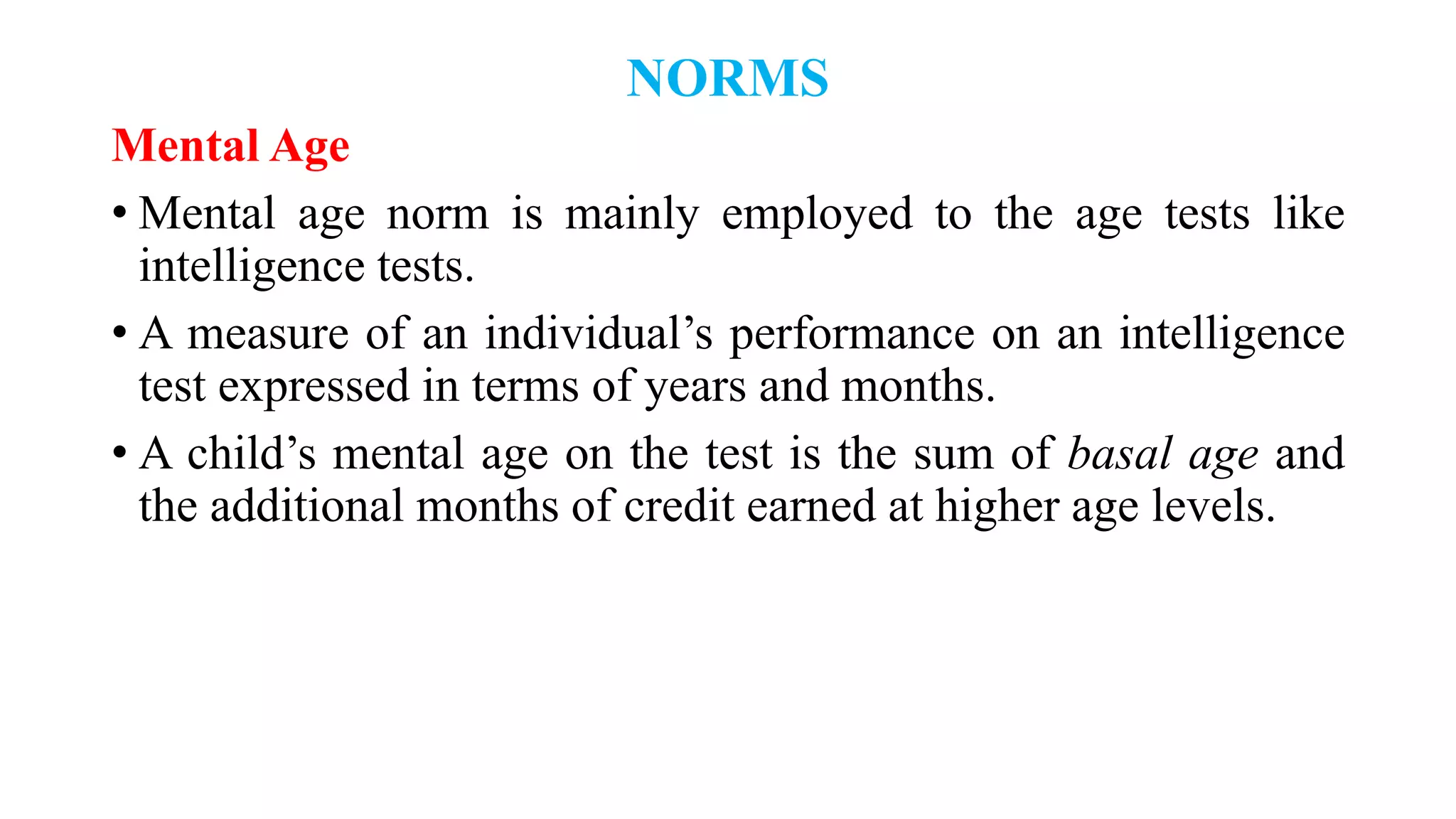 NORMS

Mental Age

• Mental age norm is mainly employed to the age tests like intelligence tests.

• A measure of an individual’s performance on an intelligence test expressed in terms of years and months.

• A child’s mental age on the test is the sum of basal age and the additional months of credit earned at higher age levels.